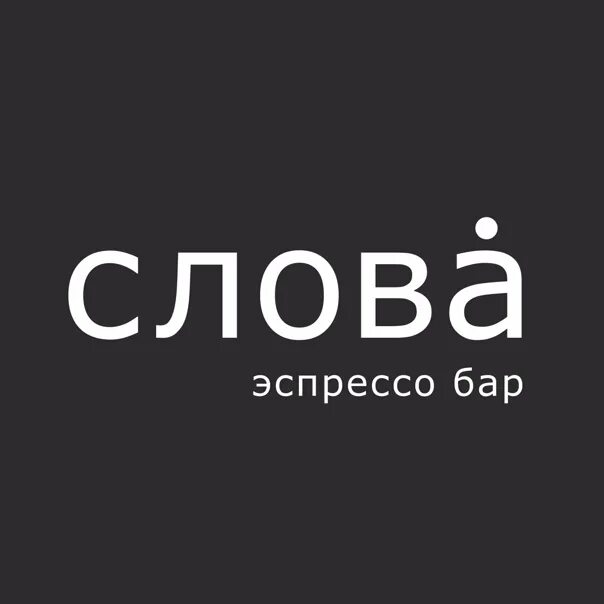 слова
эспрессо бар